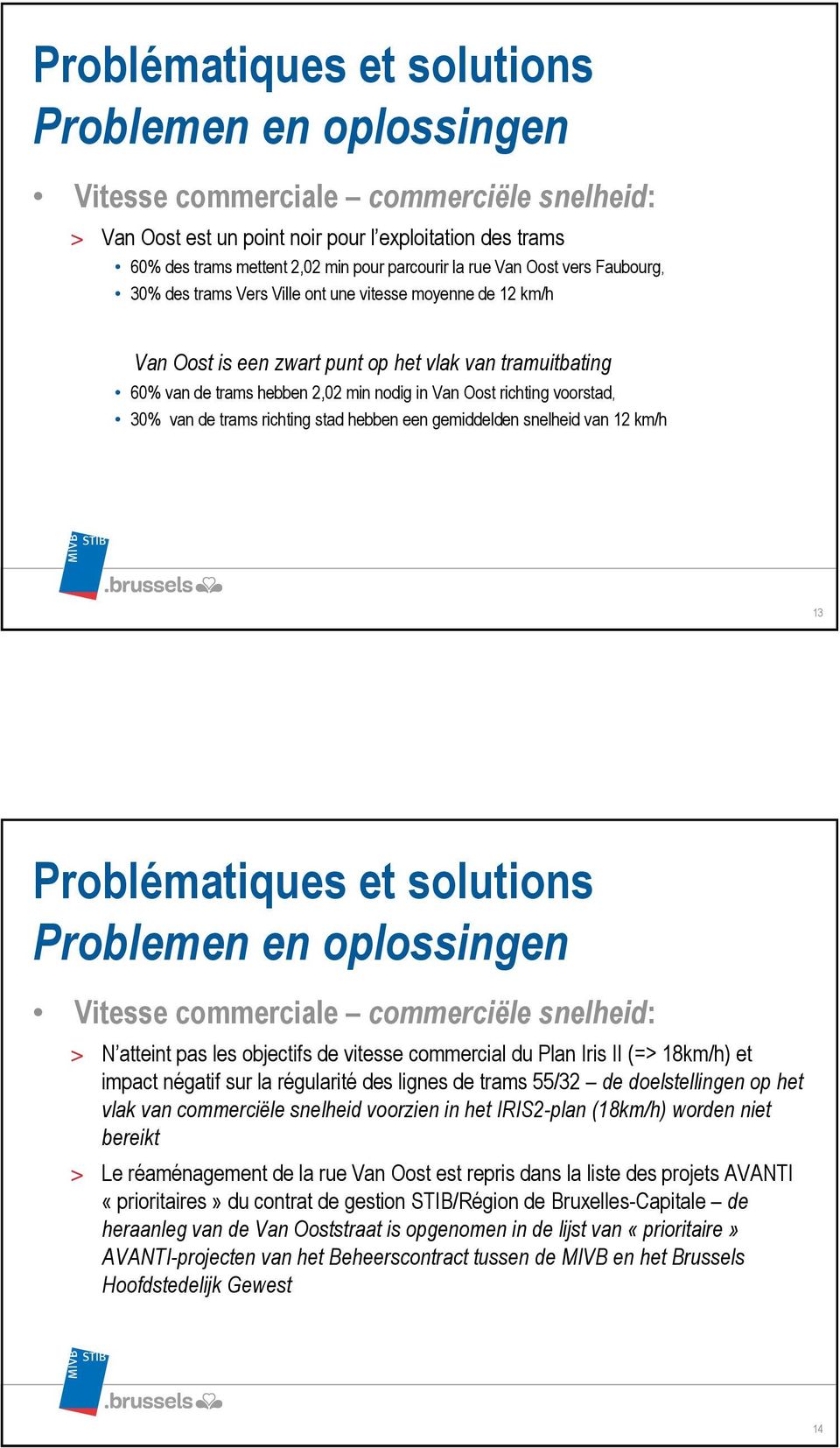 Problématiques et solutions
Problemen en oplossingen

• Vitesse commerciale – commerciële snelheid:

> Van Oost est un point noir pour l'exploitation des trams

• 60% des trams mettent 2,02 min pour parcourir la rue Van Oost vers Faubourg,
• 30% des trams Vers Ville ont une vitesse moyenne de 12 km/h

Van Oost is een zwart punt op het vlak van tramuitbating

• 60% van de trams hebben 2,02 min nodig in Van Oost richting voorstad,
• 30% van de trams richting stad hebben een gemiddelden snelheid van 12 km/h

MIVB STIB
.brussels

13

Problématiques et solutions
Problemen en oplossingen

• Vitesse commerciale – commerciële snelheid:

> N'atteint pas les objectifs de vitesse commercial du Plan Iris II (=> 18km/h) et impact négatif sur la régularité des lignes de trams 55/32 – de doelstellingen op het vlak van commerciële snelheid voorzien in het IRIS2-plan (18km/h) worden niet bereikt

> Le réaménagement de la rue Van Oost est repris dans la liste des projets AVANTI « prioritaires » du contrat de gestion STIB/Région de Bruxelles-Capitale – de heraanleg van de Van Ooststraat is opgenomen in de lijst van « prioritaire » AVANTI-projecten van het Beheerscontract tussen de MIVB en het Brussels Hoofdstedelijk Gewest

MIVB STIB
.brussels

14